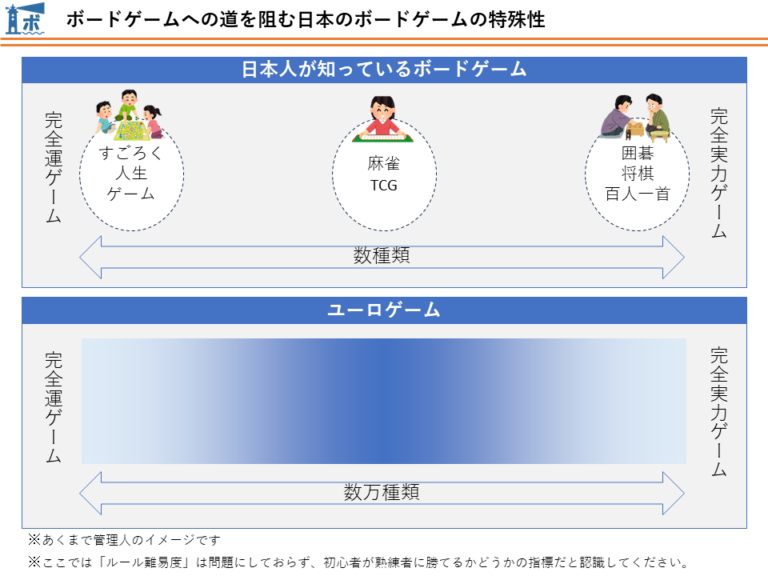 ボ

ボードゲームへの道を阻む日本のボードゲームの特殊性

日本人が知っているボードゲーム

完全運ゲーム

すごろく
人生
ゲーム

麻雀
TCG

囲碁
将棋
百人一首

完全実力ゲーム

数種類

ユーロゲーム

完全運ゲーム

完全実力ゲーム

数万種類

※あくまで管理人のイメージです

※ここでは「ルール難易度」は問題にしておらず、初心者が熟練者に勝てるかどうかの指標だと認識してください。